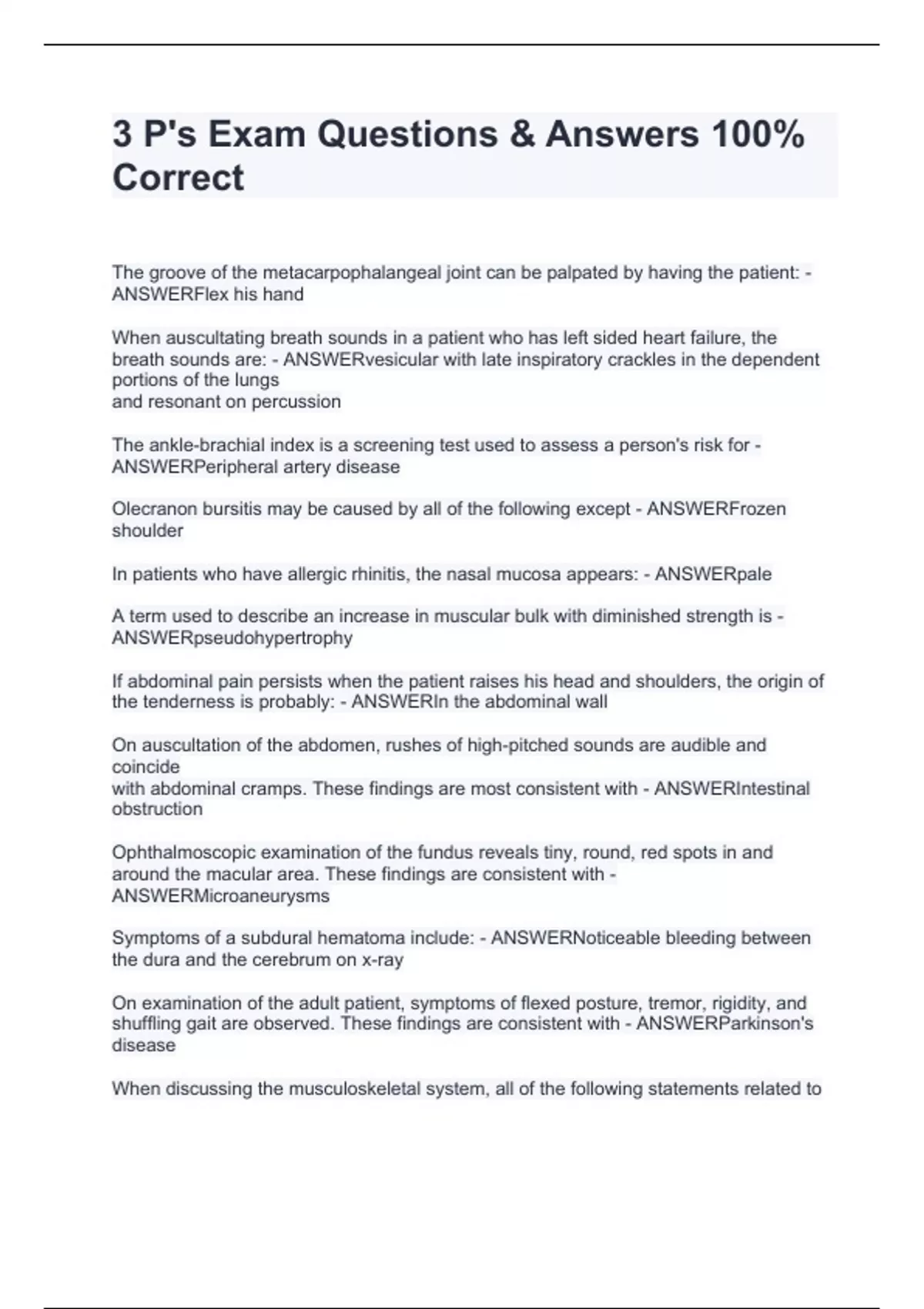 3 P's Exam Questions & Answers 100% Correct

The groove of the metacarpophalangeal joint can be palpated by having the patient: - ANSWERFlex his hand

When auscultating breath sounds in a patient who has left sided heart failure, the breath sounds are: - ANSWERvesicular with late inspiratory crackles in the dependent portions of the lungs
and resonant on percussion

The ankle-brachial index is a screening test used to assess a person's risk for - ANSWERPeripheral artery disease

Olecranon bursitis may be caused by all of the following except - ANSWERFrozen shoulder

In patients who have allergic rhinitis, the nasal mucosa appears: - ANSWERpale

A term used to describe an increase in muscular bulk with diminished strength is - ANSWERpseudohypertrophy

If abdominal pain persists when the patient raises his head and shoulders, the origin of the tenderness is probably: - ANSWERIn the abdominal wall

On auscultation of the abdomen, rushes of high-pitched sounds are audible and coincide
with abdominal cramps. These findings are most consistent with - ANSWERIntestinal obstruction

Ophthalmoscopic examination of the fundus reveals tiny, round, red spots in and around the macular area. These findings are consistent with - ANSWERMicroaneurysms

Symptoms of a subdural hematoma include: - ANSWERNoticeable bleeding between the dura and the cerebrum on x-ray

On examination of the adult patient, symptoms of flexed posture, tremor, rigidity, and shuffling gait are observed. These findings are consistent with - ANSWERParkinson's disease

When discussing the musculoskeletal system, all of the following statements related to